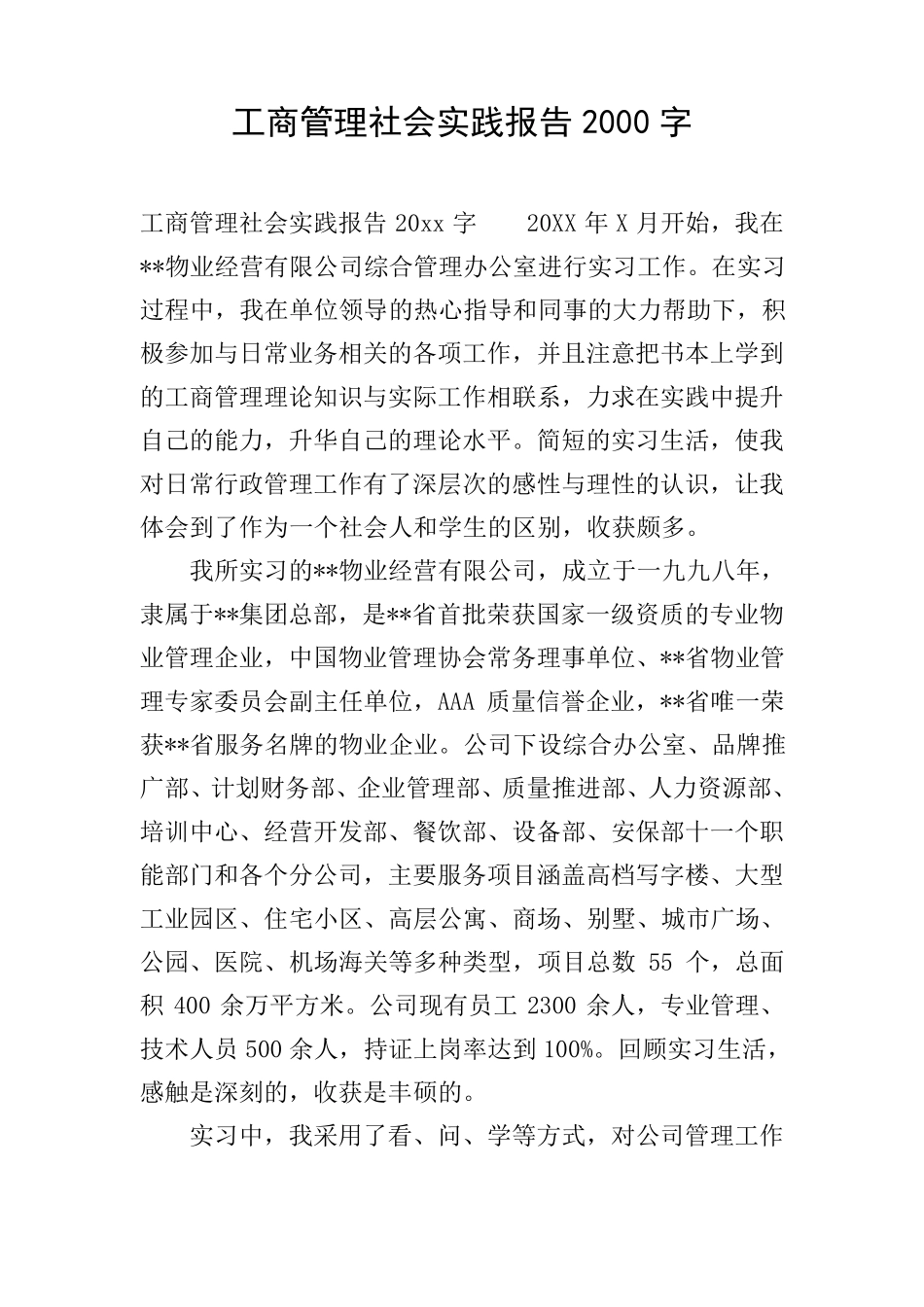 工商管理社会实践报告 2000 字

工商管理社会实践报告 20xx 字　　20XX 年 X 月开始，我在**物业经营有限公司综合管理办公室进行实习工作。在实习过程中，我在单位领导的热心指导和同事的大力帮助下，积极参加与日常业务相关的各项工作，并且注意把书本上学到的工商管理理论知识与实际工作相联系，力求在实践中提升自己的能力，升华自己的理论水平。简短的实习生活，使我对日常行政管理工作有了深层次的感性与理性的认识，让我体会到了作为一个社会人和学生的区别，收获颇多。

我所实习的**物业经营有限公司，成立于一九九八年，隶属于**集团总部，是**省首批荣获国家一级资质的专业物业管理企业，中国物业管理协会常务理事单位、**省物业管理专家委员会副主任单位，AAA 质量信誉企业，**省唯一荣获**省服务名牌的物业企业。公司下设综合办公室、品牌推广部、计划财务部、企业管理部、质量推进部、人力资源部、培训中心、经营开发部、餐饮部、设备部、安保部十一个职能部门和各个分公司，主要服务项目涵盖高档写字楼、大型工业园区、住宅小区、高层公寓、商场、别墅、城市广场、公园、医院、机场海关等多种类型，项目总数 55 个，总面积 400 余万平方米。公司现有员工 2300 余人，专业管理、技术人员 500 余人，持证上岗率达到 100%。回顾实习生活，感触是深刻的，收获是丰硕的。

实习中，我采用了看、问、学等方式，对公司管理工作